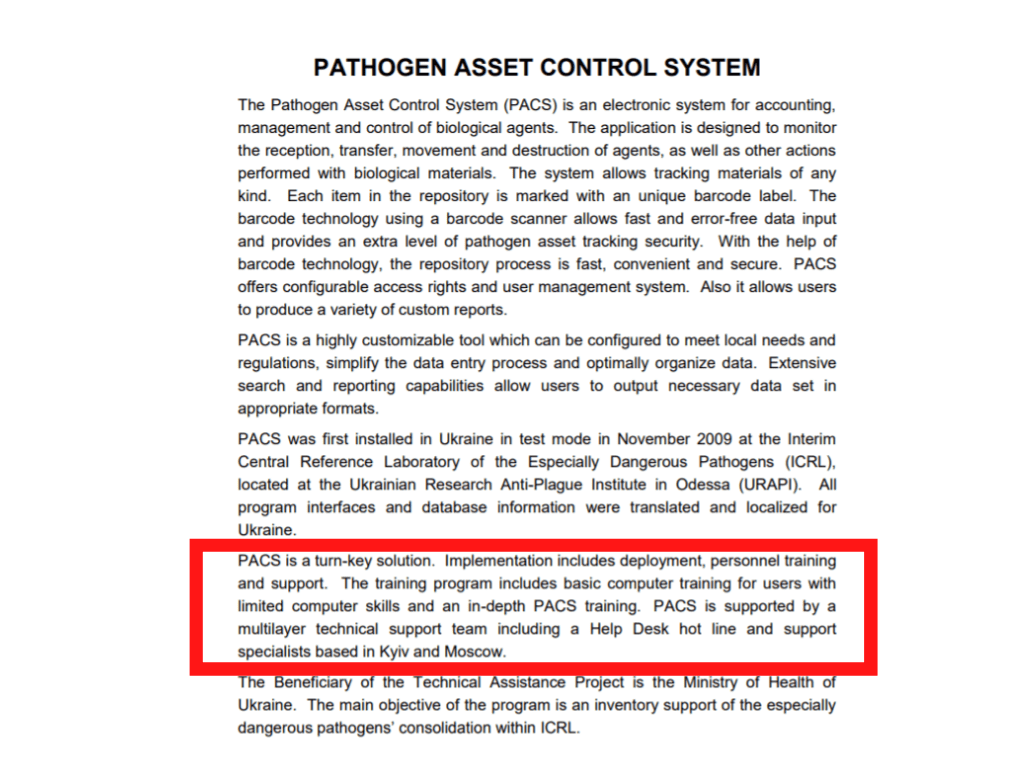 PATHOGEN ASSET CONTROL SYSTEM

The Pathogen Asset Control System (PACS) is an electronic system for accounting, management and control of biological agents. The application is designed to monitor the reception, transfer, movement and destruction of agents, as well as other actions performed with biological materials. The system allows tracking materials of any kind. Each item in the repository is marked with an unique barcode label. The barcode technology using a barcode scanner allows fast and error-free data input and provides an extra level of pathogen asset tracking security. With the help of barcode technology, the repository process is fast, convenient and secure. PACS offers configurable access rights and user management system. Also it allows users to produce a variety of custom reports.

PACS is a highly customizable tool which can be configured to meet local needs and regulations, simplify the data entry process and optimally organize data. Extensive search and reporting capabilities allow users to output necessary data set in appropriate formats.

PACS was first installed in Ukraine in test mode in November 2009 at the Interim Central Reference Laboratory of the Especially Dangerous Pathogens (ICRL), located at the Ukrainian Research Anti-Plague Institute in Odessa (URAPI). All program interfaces and database information were translated and localized for Ukraine.

PACS is a turn-key solution. Implementation includes deployment, personnel training and support. The training program includes basic computer training for users with limited computer skills and an in-depth PACS training. PACS is supported by a multilayer technical support team including a Help Desk hot line and support specialists based in Kyiv and Moscow.

The Beneficiary of the Technical Assistance Project is the Ministry of Health of Ukraine. The main objective of the program is an inventory support of the especially dangerous pathogens' consolidation within ICRL.